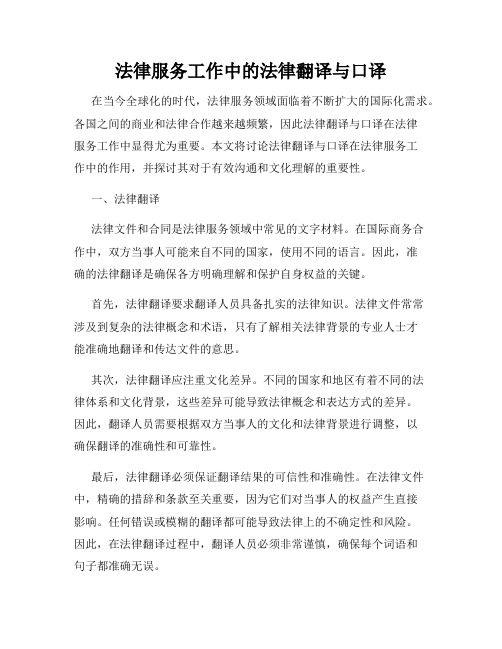 法律服务工作中的法律翻译与口译

在当今全球化的时代，法律服务领域面临着不断扩大的国际化需求。各国之间的商业和法律合作越来越频繁，因此法律翻译与口译在法律服务工作中显得尤为重要。本文将讨论法律翻译与口译在法律服务工作中的作用，并探讨其对于有效沟通和文化理解的重要性。

一、法律翻译

法律文件和合同是法律服务领域中常见的文字材料。在国际商务合作中，双方当事人可能来自不同的国家，使用不同的语言。因此，准确的法律翻译是确保各方明确理解和保护自身权益的关键。

首先，法律翻译要求翻译人员具备扎实的法律知识。法律文件常常涉及到复杂的法律概念和术语，只有了解相关法律背景的专业人士才能准确地翻译和传达文件的意思。

其次，法律翻译应注重文化差异。不同的国家和地区有着不同的法律体系和文化背景，这些差异可能导致法律概念和表达方式的差异。因此，翻译人员需要根据双方当事人的文化和法律背景进行调整，以确保翻译的准确性和可靠性。

最后，法律翻译必须保证翻译结果的可信性和准确性。在法律文件中，精确的措辞和条款至关重要，因为它们对当事人的权益产生直接影响。任何错误或模糊的翻译都可能导致法律上的不确定性和风险。因此，在法律翻译过程中，翻译人员必须非常谨慎，确保每个词语和句子都准确无误。